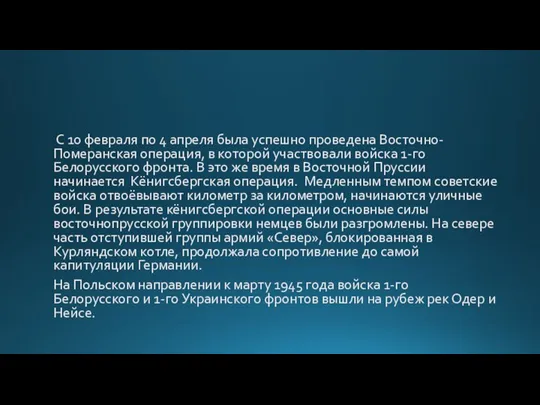 С 10 февраля по 4 апреля была успешно проведена Восточно-Померанская операция, в которой участвовали войска 1-го Белорусского фронта. В это же время в Восточной Пруссии начинается Кёнигсбергская операция. Медленным темпом советские войска отвоёвывают километр за километром, начинаются уличные бои. В результате кёнигсбергской операции основные силы восточнопрусской группировки немцев были разгромлены. На севере часть отступившей группы армий «Север», блокированная в Курляндском котле, продолжала сопротивление до самой капитуляции Германии.

На Польском направлении к марту 1945 года войска 1-го Белорусского и 1-го Украинского фронтов вышли на рубеж рек Одер и Нейсе.